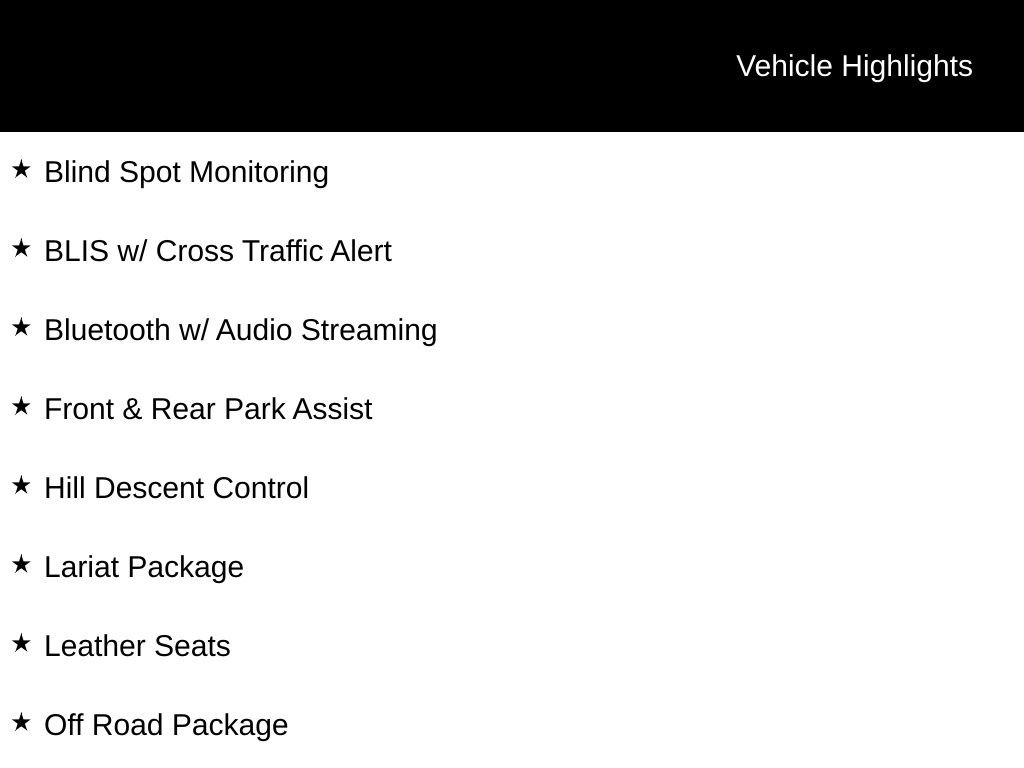 Vehicle Highlights

★ Blind Spot Monitoring

★ BLIS w/ Cross Traffic Alert

★ Bluetooth w/ Audio Streaming

★ Front & Rear Park Assist

★ Hill Descent Control

★ Lariat Package

★ Leather Seats

★ Off Road Package